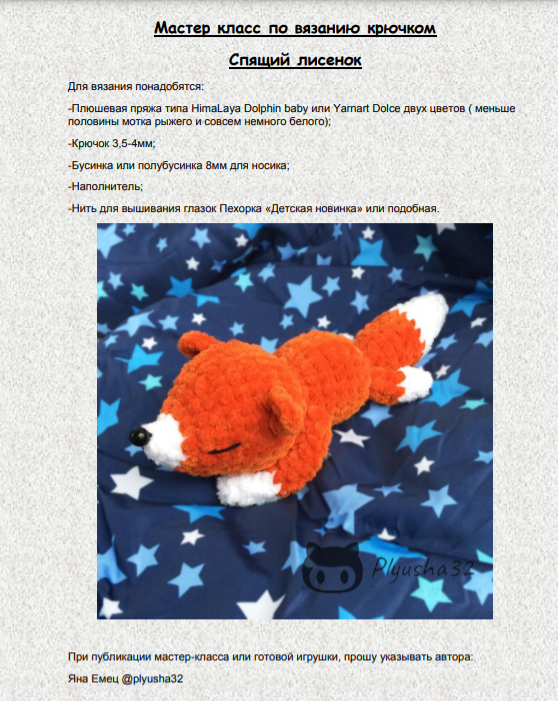 Мастер класс по вязанию крючком

Спящий лисенок

Для вязания понадобятся:

-Плюшевая пряжа типа HimaLaya Dolphin baby или Yarnart Dolce двух цветов ( меньше половины мотка рыжего и совсем немного белого);

-Крючок 3,5-4мм;

-Бусинка или полубусинка 8мм для носика;

-Наполнитель;

-Нить для вышивания глазок Пехорка «Детская новинка» или подобная.

Plyusha32

При публикации мастер-класса или готовой игрушки, прошу указывать автора:

Яна Емец @plyusha32